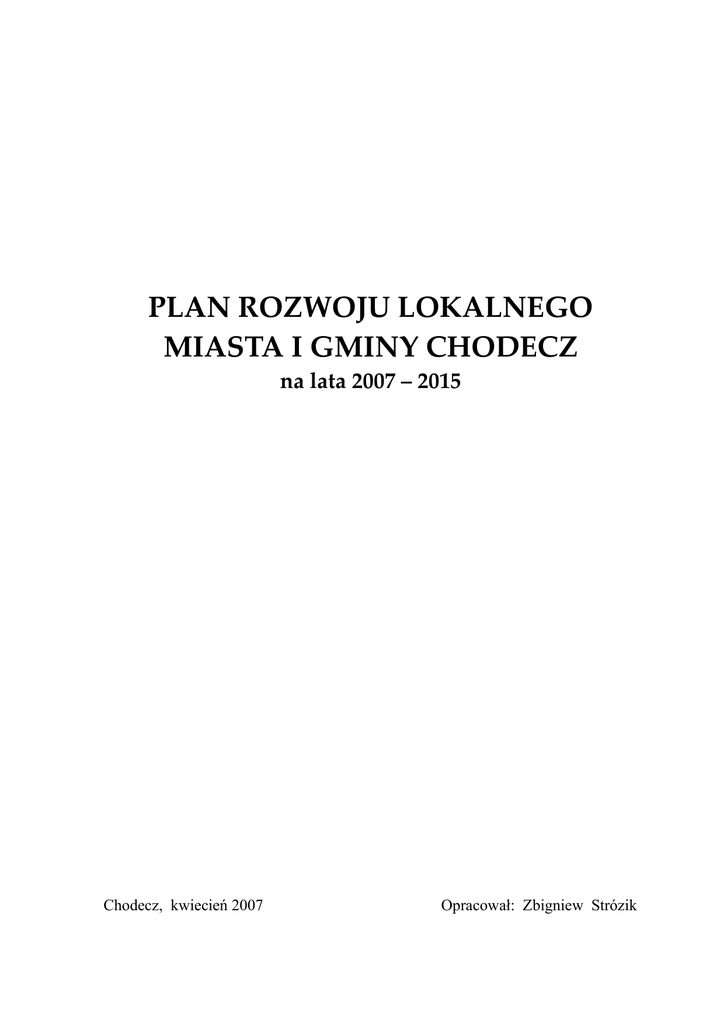 PLAN ROZWOJU LOKALNEGO
MIASTA I GMINY CHODECZ
na lata 2007 – 2015

Chodecz, kwiecień 2007

Opracował: Zbigniew Strózik